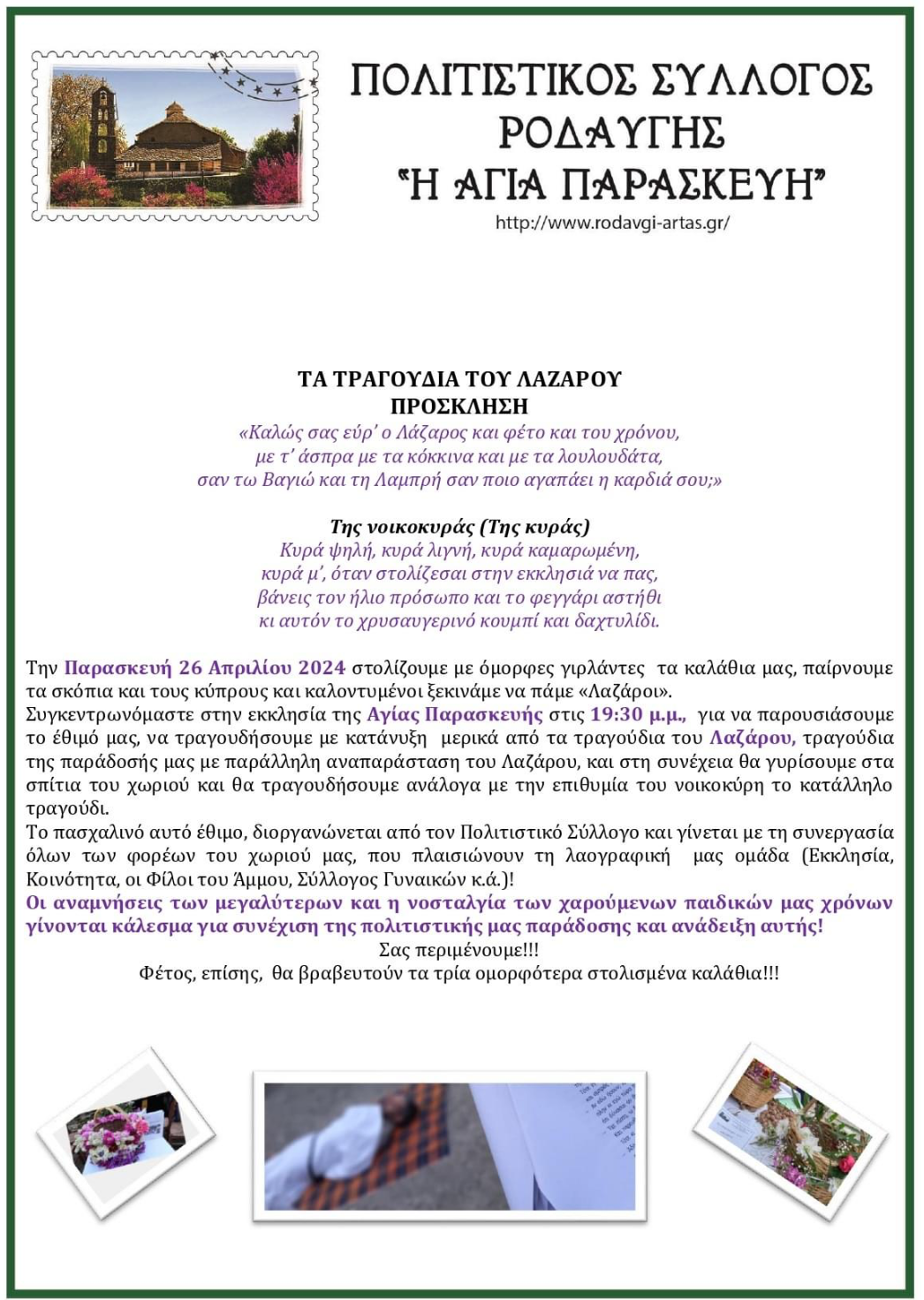 ΠΟΛΙΤΙΣΤΙΚΟΣ ΣΥΛΛΟΓΟΣ ΡΟΔΑΥΓΗΣ
"Η ΑΓΙΑ ΠΑΡΑΣΚΕΥΗ"
http://www.rodavgi-artas.gr/

ΤΑ ΤΡΑΓΟΥΔΙΑ ΤΟΥ ΛΑΖΑΡΟΥ
ΠΡΟΣΚΛΗΣΗ
«Καλώς σας εύρ' ο Λάζαρος και φέτο και του χρόνου,
με τ' άσπρα με τα κόκκινα και με τα λουλουδάτα,
σαν τω Βαγιώ και τη Λαμπρή σαν ποιο αγαπάει η καρδιά σου;»

Της νοικοκυράς (Της κυράς)
Κυρά ψηλή, κυρά λιγνή, κυρά καμαρωμένη,
κυρά μ', όταν στολίζεσαι στην εκκλησιά να πας,
βάνεις τον ήλιο πρόσωπο και το φεγγάρι αστήθι
κι αυτόν το χρυσαυγερινό κουμπί και δαχτυλίδι.

Την Παρασκευή 26 Απριλίου 2024 στολίζουμε με όμορφες γιρλάντες τα καλάθια μας, παίρνουμε τα σκόπια και τους κύπρους και καλοντυμένοι ξεκινάμε να πάμε «Λαζάροι».
Συγκεντρωνόμαστε στην εκκλησία της Αγίας Παρασκευής στις 19:30 μ.μ., για να παρουσιάσουμε το έθιμό μας, να τραγουδήσουμε με κατάνυξη μερικά από τα τραγούδια του Λαζάρου, τραγούδια της παράδοσής μας με παράλληλη αναπαράσταση του Λαζάρου, και στη συνέχεια θα γυρίσουμε στα σπίτια του χωριού και θα τραγουδήσουμε ανάλογα με την επιθυμία του νοικοκύρη το κατάλληλο τραγούδι.
Το πασχαλινό αυτό έθιμο, διοργανώνεται από τον Πολιτιστικό Σύλλογο και γίνεται με τη συνεργασία όλων των φορέων του χωριού μας, που πλαισιώνουν τη λαογραφική μας ομάδα (Εκκλησία, Κοινότητα, οι Φίλοι του Άμμου, Σύλλογος Γυναικών κ.ά.)!
Οι αναμνήσεις των μεγαλύτερων και η νοσταλγία των χαρούμενων παιδικών μας χρόνων γίνονται κάλεσμα για συνέχιση της πολιτιστικής μας παράδοσης και ανάδειξη αυτής!
Σας περιμένουμε!!!
Φέτος, επίσης, θα βραβευτούν τα τρία ομορφότερα στολισμένα καλάθια!!!